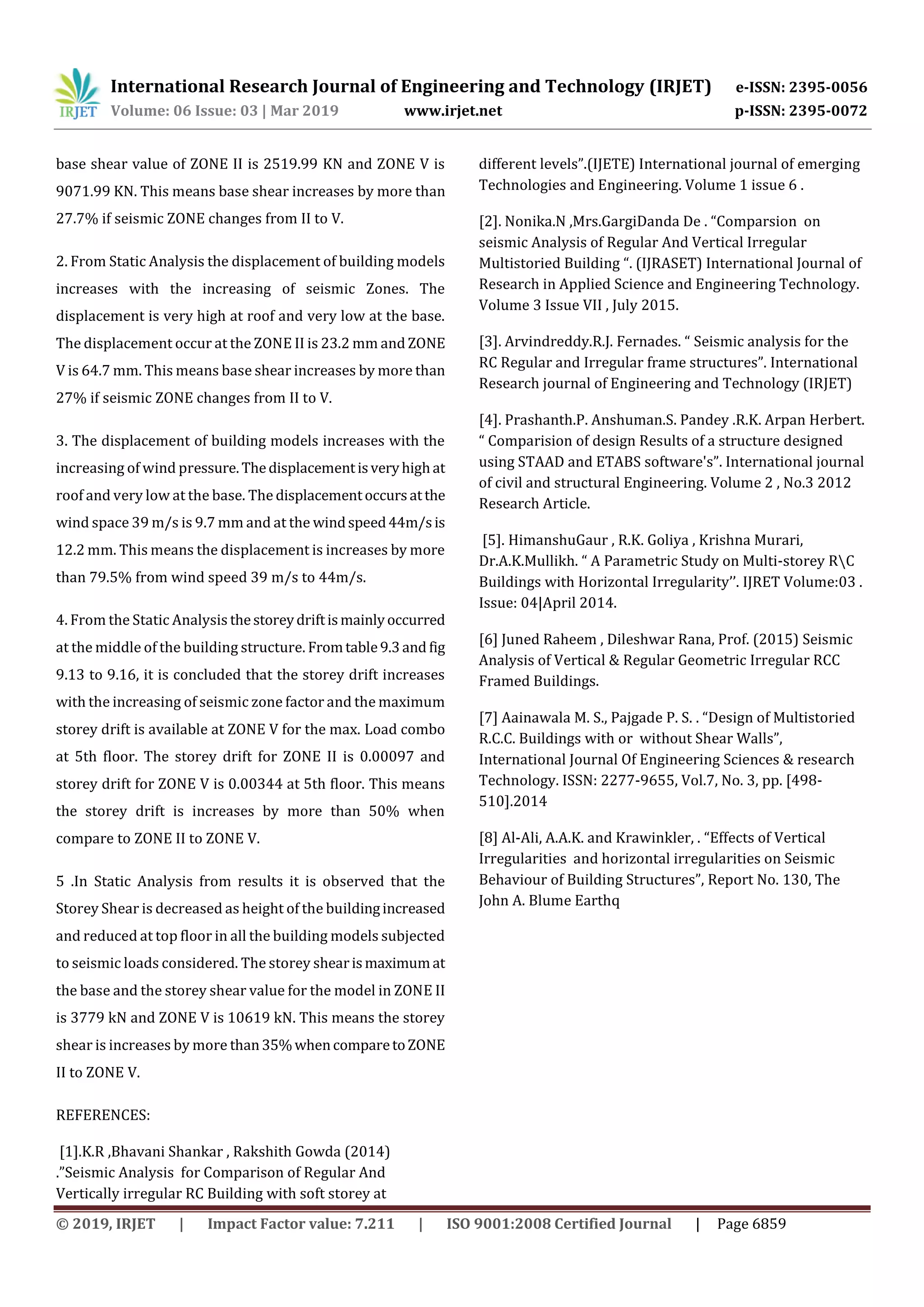 IRJET International Research Journal of Engineering and Technology (IRJET) e-ISSN: 2395-0056
Volume: 06 Issue: 03 | Mar 2019 www.irjet.net p-ISSN: 2395-0072

base shear value of ZONE II is 2519.99 KN and ZONE V is 9071.99 KN. This means base shear increases by more than 27.7% if seismic ZONE changes from II to V.

2. From Static Analysis the displacement of building models increases with the increasing of seismic Zones. The displacement is very high at roof and very low at the base. The displacement occur at the ZONE II is 23.2 mm and ZONE V is 64.7 mm. This means base shear increases by more than 27% if seismic ZONE changes from II to V.

3. The displacement of building models increases with the increasing of wind pressure. The displacement is very high at roof and very low at the base. The displacement occurs at the wind space 39 m/s is 9.7 mm and at the wind speed 44m/s is 12.2 mm. This means the displacement is increases by more than 79.5% from wind speed 39 m/s to 44m/s.

4. From the Static Analysis the storey drift is mainly occurred at the middle of the building structure. From table 9.3 and fig 9.13 to 9.16, it is concluded that the storey drift increases with the increasing of seismic zone factor and the maximum storey drift is available at ZONE V for the max. Load combo at 5th floor. The storey drift for ZONE II is 0.00097 and storey drift for ZONE V is 0.00344 at 5th floor. This means the storey drift is increases by more than 50% when compare to ZONE II to ZONE V.

5 .In Static Analysis from results it is observed that the Storey Shear is decreased as height of the building increased and reduced at top floor in all the building models subjected to seismic loads considered. The storey shear is maximum at the base and the storey shear value for the model in ZONE II is 3779 kN and ZONE V is 10619 kN. This means the storey shear is increases by more than 35% when compare to ZONE II to ZONE V.

REFERENCES:

[1].K.R ,Bhavani Shankar , Rakshith Gowda (2014) .”Seismic Analysis for Comparison of Regular And Vertically irregular RC Building with soft storey at different levels”.(IJETE) International journal of emerging Technologies and Engineering. Volume 1 issue 6 .

[2]. Nonika.N ,Mrs.GargiDanda De . “Comparsion on seismic Analysis of Regular And Vertical Irregular Multistoried Building “. (IJRASET) International Journal of Research in Applied Science and Engineering Technology. Volume 3 Issue VII , July 2015.

[3]. Arvindreddy.R.J. Fernades. “ Seismic analysis for the RC Regular and Irregular frame structures”. International Research journal of Engineering and Technology (IRJET)

[4]. Prashanth.P. Anshuman.S. Pandey .R.K. Arpan Herbert. “ Comparision of design Results of a structure designed using STAAD and ETABS software's”. International journal of civil and structural Engineering. Volume 2 , No.3 2012 Research Article.

[5]. HimanshuGaur , R.K. Goliya , Krishna Murari, Dr.A.K.Mullikh. “ A Parametric Study on Multi-storey R\C Buildings with Horizontal Irregularity’’. IJRET Volume:03 . Issue: 04|April 2014.

[6] Juned Raheem , Dileshwar Rana, Prof. (2015) Seismic Analysis of Vertical & Regular Geometric Irregular RCC Framed Buildings.

[7] Aainawala M. S., Pajgade P. S. . “Design of Multistoried R.C.C. Buildings with or without Shear Walls”, International Journal Of Engineering Sciences & research Technology. ISSN: 2277-9655, Vol.7, No. 3, pp. [498-510].2014

[8] Al-Ali, A.A.K. and Krawinkler, . “Effects of Vertical Irregularities and horizontal irregularities on Seismic Behaviour of Building Structures”, Report No. 130, The John A. Blume Earthq

© 2019, IRJET | Impact Factor value: 7.211 | ISO 9001:2008 Certified Journal | Page 6859